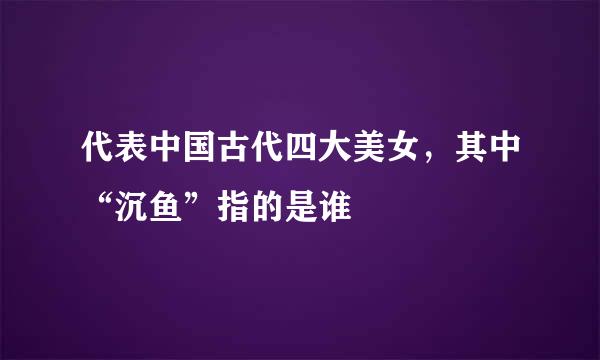 代表中国古代四大美女，其中“沉鱼”指的是谁